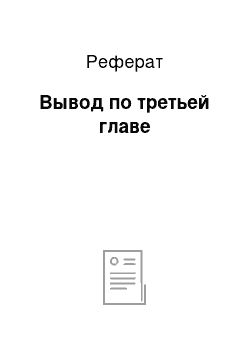 Реферат

Вывод по третьей главе